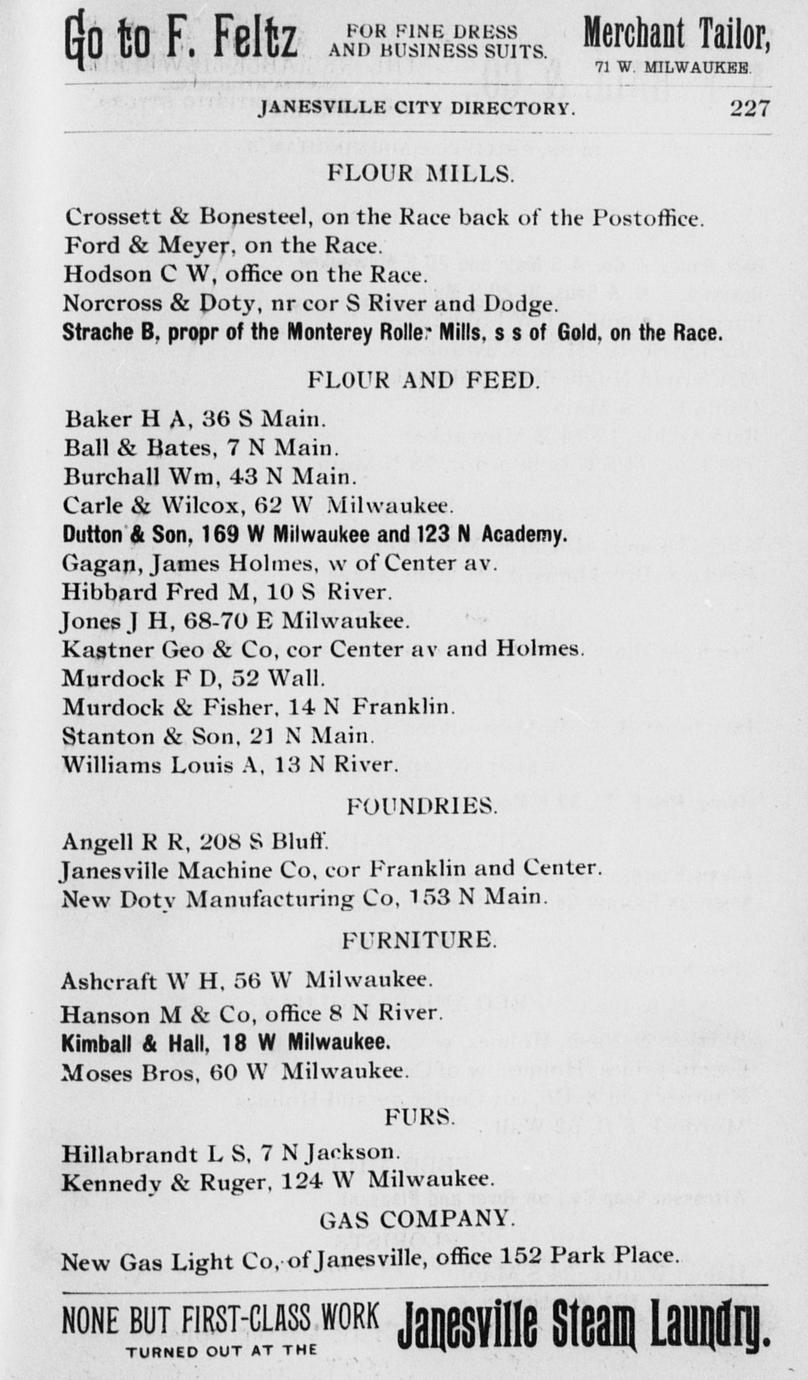 Go to F. Feltz FOR FINE DRESS AND BUSINESS SUITS. Merchant Tailor, 71 W. MILWAUKEE.

JANESVILLE CITY DIRECTORY. 227

FLOUR MILLS.

Crossett & Bonesteel, on the Race back of the Postoffice.
Ford & Meyer, on the Race.
Hodson C W, office on the Race.
Norcross & Doty, nr cor S River and Dodge.
Strache B, propr of the Monterey Roller Mills, s s of Gold, on the Race.

FLOUR AND FEED.

Baker H A, 36 S Main.
Ball & Bates, 7 N Main.
Burchall Wm, 43 N Main.
Carle & Wilcox, 62 W Milwaukee.
Dutton & Son, 169 W Milwaukee and 123 N Academy.
Gagan, James Holmes, w of Center av.
Hibbard Fred M, 10 S River.
Jones J H, 68-70 E Milwaukee.
Kastner Geo & Co, cor Center av and Holmes.
Murdock F D, 52 Wall.
Murdock & Fisher, 14 N Franklin.
Stanton & Son, 21 N Main.
Williams Louis A, 13 N River.

FOUNDRIES.

Angell R R, 208 S Bluff.
Janesville Machine Co, cor Franklin and Center.
New Doty Manufacturing Co, 153 N Main.

FURNITURE.

Ashcraft W H, 56 W Milwaukee.
Hanson M & Co, office 8 N River.
Kimball & Hall, 18 W Milwaukee.
Moses Bros, 60 W Milwaukee.

FURS.

Hillabrandt L S, 7 N Jackson.
Kennedy & Ruger, 124 W Milwaukee.

GAS COMPANY.

New Gas Light Co, of Janesville, office 152 Park Place.

NONE BUT FIRST-CLASS WORK TURNED OUT AT THE Janesville Steam Laundry.